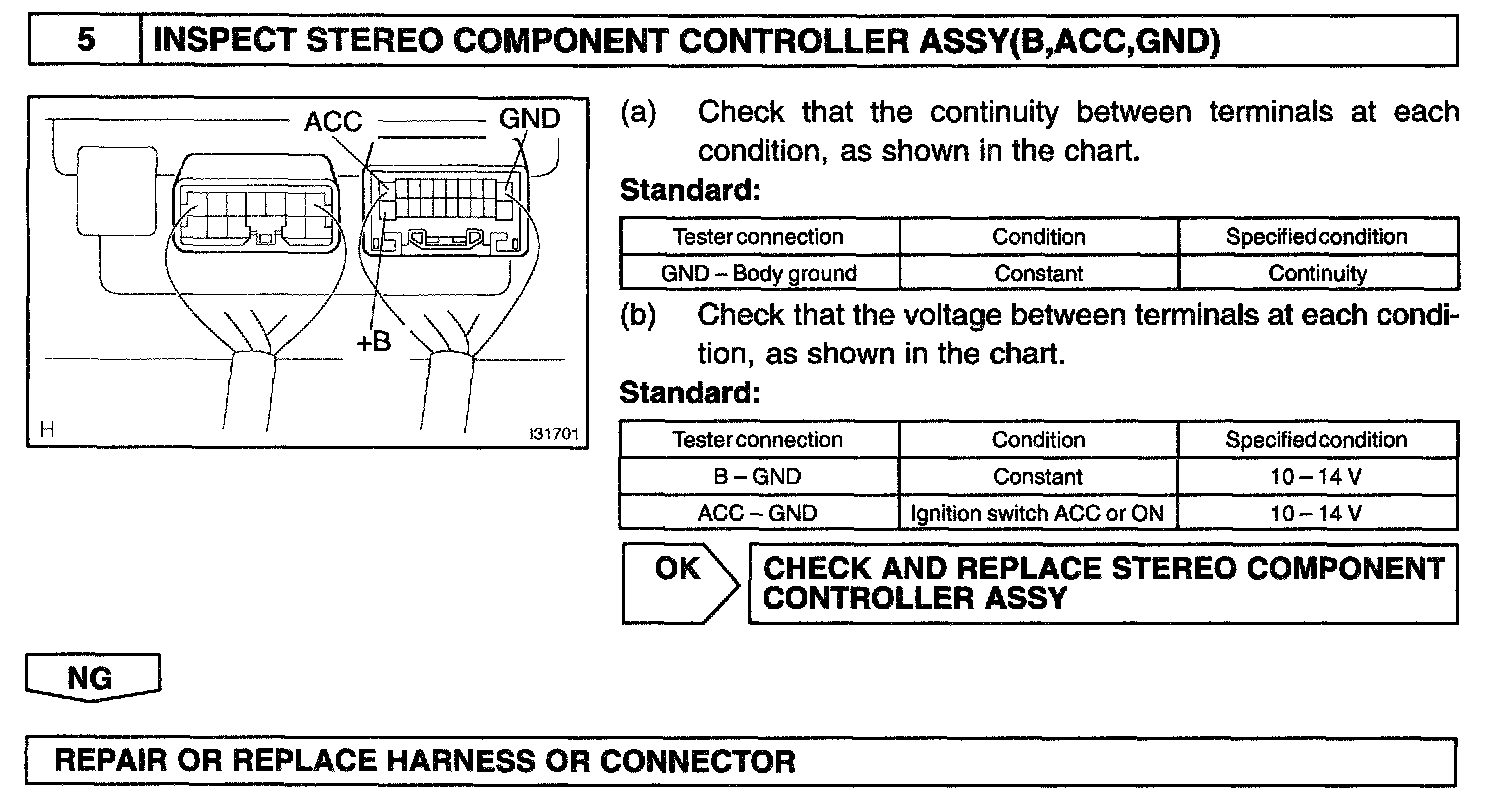 5 INSPECT STEREO COMPONENT CONTROLLER ASSY(B,ACC,GND)

ACC GND

+B

H I31701

(a) Check that the continuity between terminals at each condition, as shown in the chart.

Standard:

| Tester connection | Condition | Specified condition |
|---|---|---|
| GND – Body ground | Constant | Continuity |

(b) Check that the voltage between terminals at each condition, as shown in the chart.

Standard:

| Tester connection | Condition | Specified condition |
|---|---|---|
| B – GND | Constant | 10 – 14 V |
| ACC – GND | Ignition switch ACC or ON | 10 – 14 V |

OK

CHECK AND REPLACE STEREO COMPONENT CONTROLLER ASSY

NG

REPAIR OR REPLACE HARNESS OR CONNECTOR